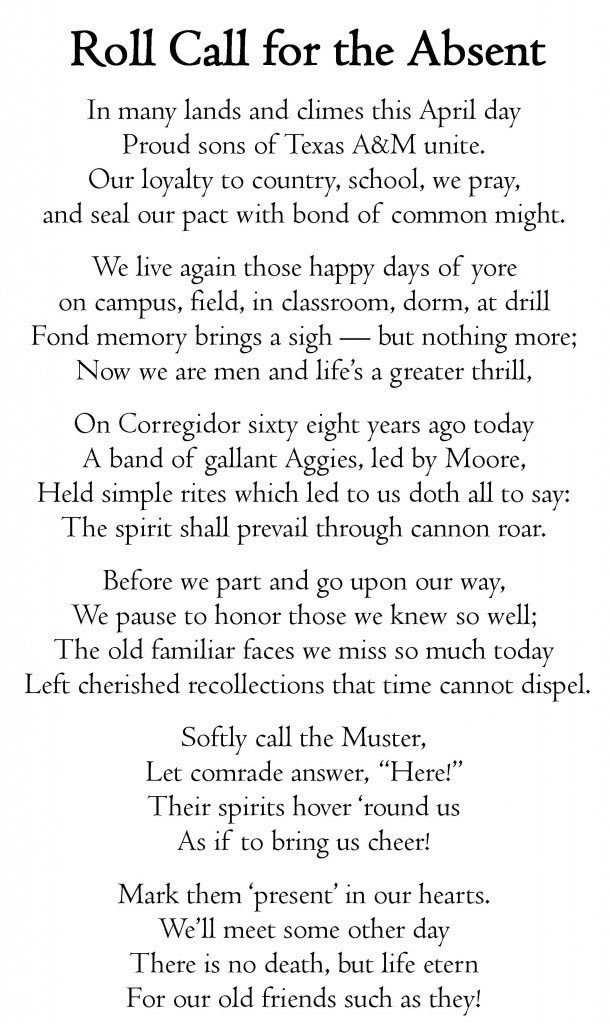 Roll Call for the Absent

In many lands and climes this April day
Proud sons of Texas A&M unite.
Our loyalty to country, school, we pray,
and seal our pact with bond of common might.

We live again those happy days of yore
on campus, field, in classroom, dorm, at drill
Fond memory brings a sigh — but nothing more;
Now we are men and life's a greater thrill,

On Corregidor sixty eight years ago today
A band of gallant Aggies, led by Moore,
Held simple rites which led to us doth all to say:
The spirit shall prevail through cannon roar.

Before we part and go upon our way,
We pause to honor those we knew so well;
The old familiar faces we miss so much today
Left cherished recollections that time cannot dispel.

Softly call the Muster,
Let comrade answer, "Here!"
Their spirits hover 'round us
As if to bring us cheer!

Mark them 'present' in our hearts.
We'll meet some other day
There is no death, but life etern
For our old friends such as they!